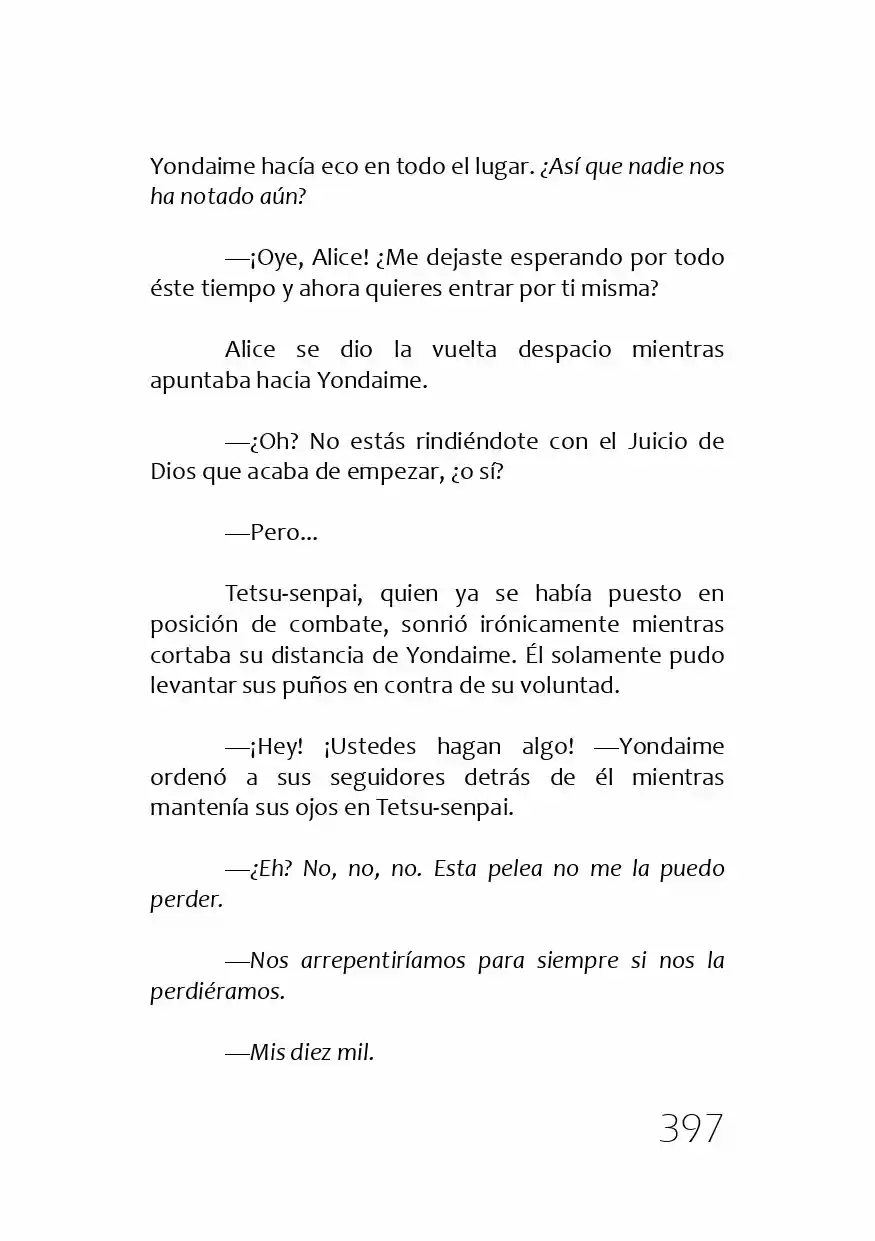 Yondaime hacía eco en todo el lugar. ¿Así que nadie nos ha notado aún?

—¡Oye, Alice! ¿Me dejaste esperando por todo éste tiempo y ahora quieres entrar por ti misma?

Alice se dio la vuelta despacio mientras apuntaba hacia Yondaime.

—¿Oh? No estás rindiéndote con el Juicio de Dios que acaba de empezar, ¿o sí?

—Pero...

Tetsu-senpai, quien ya se había puesto en posición de combate, sonrió irónicamente mientras cortaba su distancia de Yondaime. Él solamente pudo levantar sus puños en contra de su voluntad.

—¡Hey! ¡Ustedes hagan algo! —Yondaime ordenó a sus seguidores detrás de él mientras mantenía sus ojos en Tetsu-senpai.

—¿Eh? No, no, no. Esta pelea no me la puedo perder.

—Nos arrepentiríamos para siempre si nos la perdiéramos.

—Mis diez mil.

397